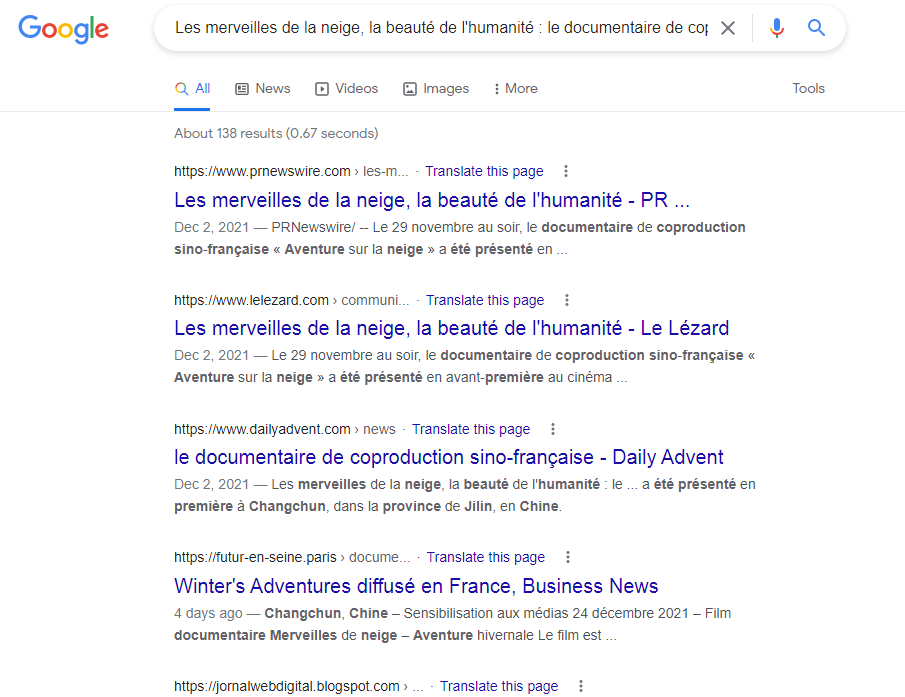 Google

Les merveilles de la neige, la beauté de l'humanité : le documentaire de cop

All News Videos Images More Tools

About 138 results (0.67 seconds)

https://www.prnewswire.com › les-m... · Translate this page

Les merveilles de la neige, la beauté de l'humanité - PR ...

Dec 2, 2021 — PRNewswire/ -- Le 29 novembre au soir, le documentaire de coproduction sino-française « Aventure sur la neige » a été présenté en ...

https://www.lelezard.com › communi... · Translate this page

Les merveilles de la neige, la beauté de l'humanité - Le Lézard

Dec 2, 2021 — Le 29 novembre au soir, le documentaire de coproduction sino-française « Aventure sur la neige » a été présenté en avant-première au cinéma ...

https://www.dailyadvent.com › news · Translate this page

le documentaire de coproduction sino-française - Daily Advent

Dec 2, 2021 — Les merveilles de la neige, la beauté de l'humanité : le ... a été présenté en première à Changchun, dans la province de Jilin, en Chine.

https://futur-en-seine.paris › docume... · Translate this page

Winter's Adventures diffusé en France, Business News

4 days ago — Changchun, Chine – Sensibilisation aux médias 24 décembre 2021 – Film documentaire Merveilles de neige – Aventure hivernale Le film est ...

https://jornalwebdigital.blogspot.com › ... · Translate this page